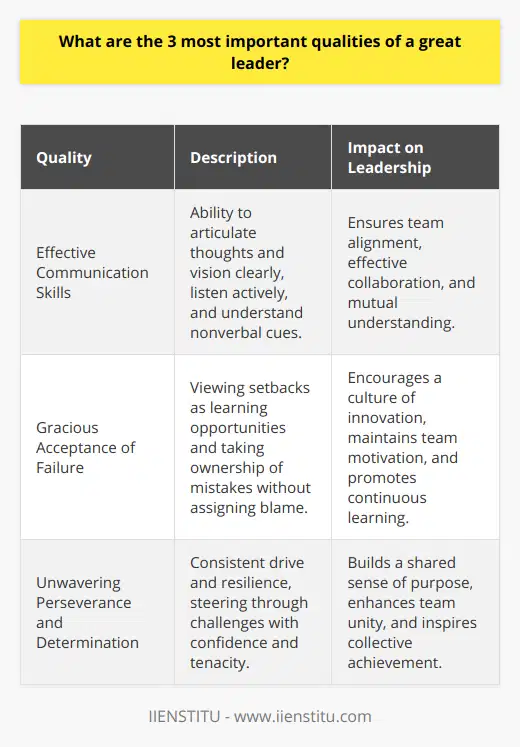 What are the 3 most important qualities of a great leader?

| Quality | Description | Impact on Leadership |
|---|---|---|
| Effective Communication Skills | Ability to articulate thoughts and vision clearly, listen actively, and understand nonverbal cues. | Ensures team alignment, effective collaboration, and mutual understanding. |
| Gracious Acceptance of Failure | Viewing setbacks as learning opportunities and taking ownership of mistakes without assigning blame. | Encourages a culture of innovation, maintains team motivation, and promotes continuous learning. |
| Unwavering Perseverance and Determination | Consistent drive and resilience, steering through challenges with confidence and tenacity. | Builds a shared sense of purpose, enhances team unity, and inspires collective achievement. |

IIENSTITU - www.iienstitu.com